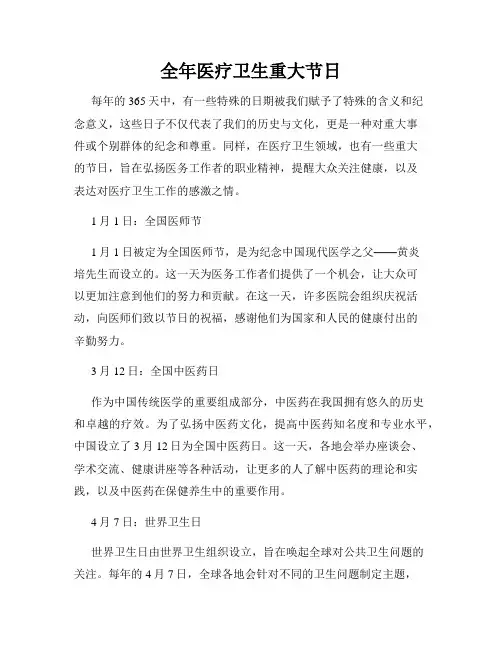 全年医疗卫生重大节日

每年的 365 天中，有一些特殊的日期被我们赋予了特殊的含义和纪念意义，这些日子不仅代表了我们的历史与文化，更是一种对重大事件或个别群体的纪念和尊重。同样，在医疗卫生领域，也有一些重大的节日，旨在弘扬医务工作者的职业精神，提醒大众关注健康，以及表达对医疗卫生工作的感激之情。

1 月 1 日：全国医师节

1 月 1 日被定为全国医师节，是为纪念中国现代医学之父——黄炎培先生而设立的。这一天为医务工作者们提供了一个机会，让大众可以更加注意到他们的努力和贡献。在这一天，许多医院会组织庆祝活动，向医师们致以节日的祝福，感谢他们为国家和人民的健康付出的辛勤努力。

3 月 12 日：全国中医药日

作为中国传统医学的重要组成部分，中医药在我国拥有悠久的历史和卓越的疗效。为了弘扬中医药文化，提高中医药知名度和专业水平，中国设立了 3 月 12 日为全国中医药日。这一天，各地会举办座谈会、学术交流、健康讲座等各种活动，让更多的人了解中医药的理论和实践，以及中医药在保健养生中的重要作用。

4 月 7 日：世界卫生日

世界卫生日由世界卫生组织设立，旨在唤起全球对公共卫生问题的关注。每年的 4 月 7 日，全球各地会针对不同的卫生问题制定主题，